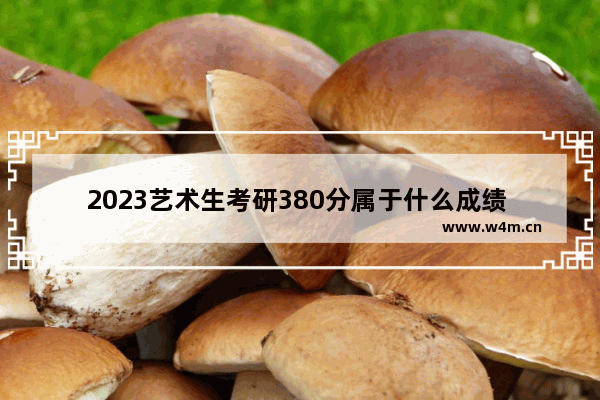 2023艺术生考研380分属于什么成绩

www.w4m.cn